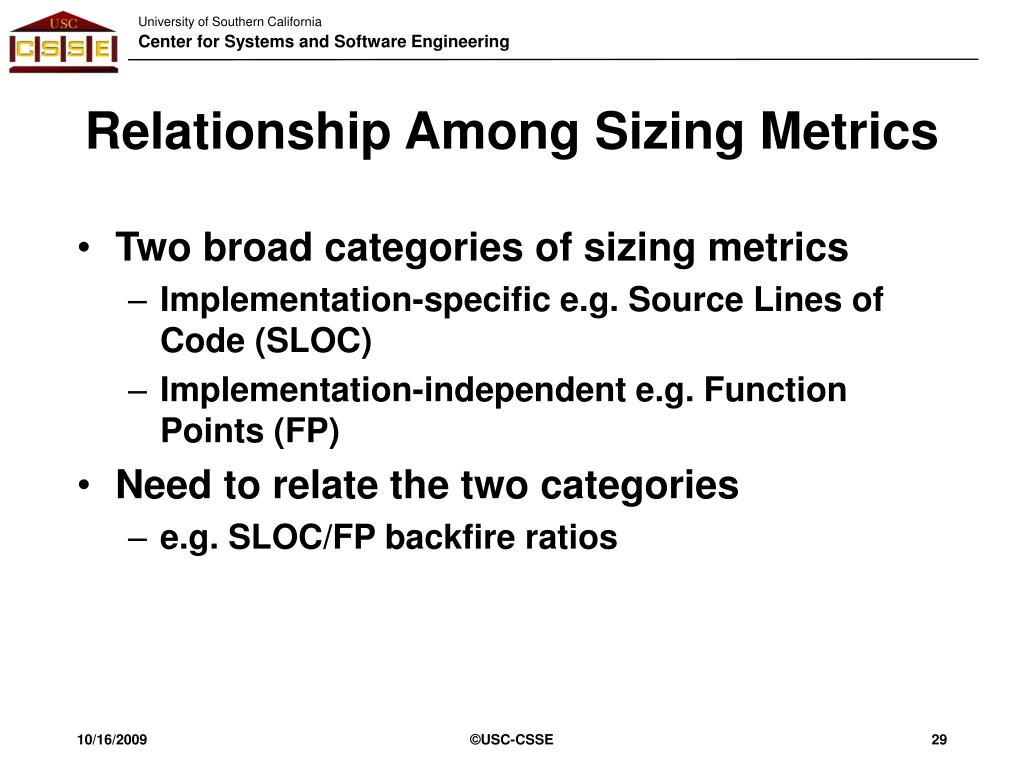 USC
CSSE

University of Southern California
Center for Systems and Software Engineering

Relationship Among Sizing Metrics

• Two broad categories of sizing metrics
– Implementation-specific e.g. Source Lines of Code (SLOC)
– Implementation-independent e.g. Function Points (FP)
• Need to relate the two categories
– e.g. SLOC/FP backfire ratios

10/16/2009

©USC-CSSE

29